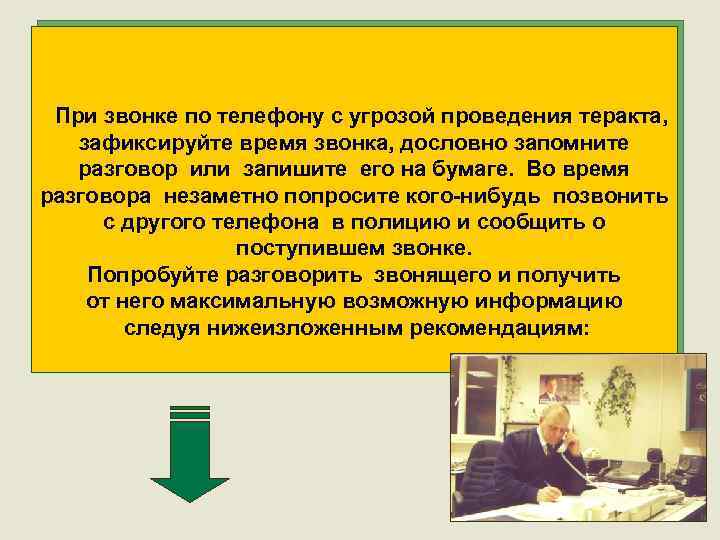 При звонке по телефону с угрозой проведения теракта, зафиксируйте время звонка, дословно запомните разговор или запишите его на бумаге. Во время разговора незаметно попросите кого-нибудь позвонить с другого телефона в полицию и сообщить о поступившем звонке.
Попробуйте разговорить звонящего и получить от него максимальную возможную информацию следуя нижеизложенным рекомендациям: